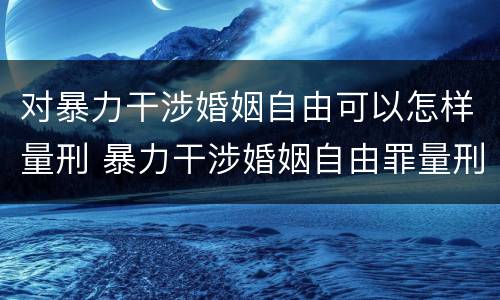 对暴力干涉婚姻自由可以怎样量刑 暴力干涉婚姻自由罪量刑